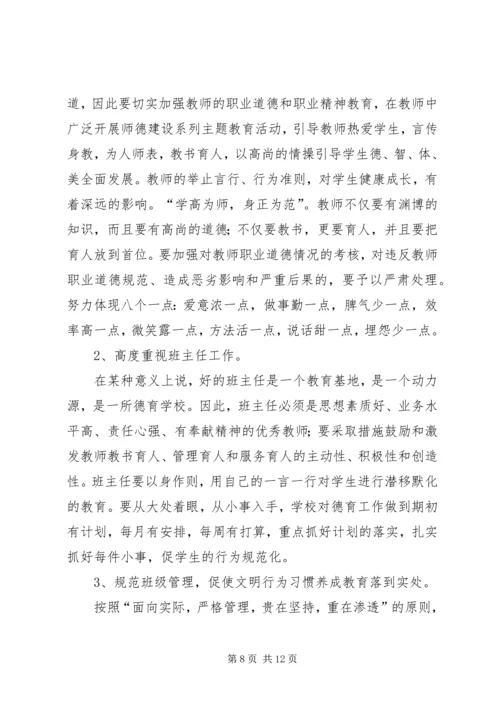 道，因此要切实加强教师的职业道德和职业精神教育，在教师中广泛开展师德建设系列主题教育活动，引导教师热爱学生，言传身教，为人师表，教书育人，以高尚的情操引导学生德、智、体、美全面发展。教师的举止言行、行为准则，对学生健康成长，有着深远的影响。“学高为师，身正为范”。教师不仅要有渊博的知识，而且要有高尚的道德；不仅要教书，更要育人，并且要把育人放到首位。要加强对教师职业道德情况的考核，对违反教师职业道德规范、造成恶劣影响和严重后果的，要予以严肃处理。努力体现八个一点：爱意浓一点，做事勤一点，脾气少一点，效率高一点，微笑露一点，方法活一点，说话甜一点，埋怨少一点。

2、高度重视班主任工作。

在某种意义上说，好的班主任是一个教育基地，是一个动力源，是一所德育学校。因此，班主任必须是思想素质好、业务水平高、责任心强、有奉献精神的优秀教师；要采取措施鼓励和激发教师教书育人、管理育人和服务育人的主动性、积极性和创造性。班主任要以身作则，用自己的一言一行对学生进行潜移默化的教育。要从大处着眼，从小事入手，学校对德育工作做到期初有计划，每月有安排，每周有打算，重点抓好计划的落实，扎实抓好每件小事，促学生的行为规范化。

3、规范班级管理，促使文明行为习惯养成教育落到实处。

按照“面向实际，严格管理，贵在坚持，重在渗透”的原则，

第 8 页 共 12 页